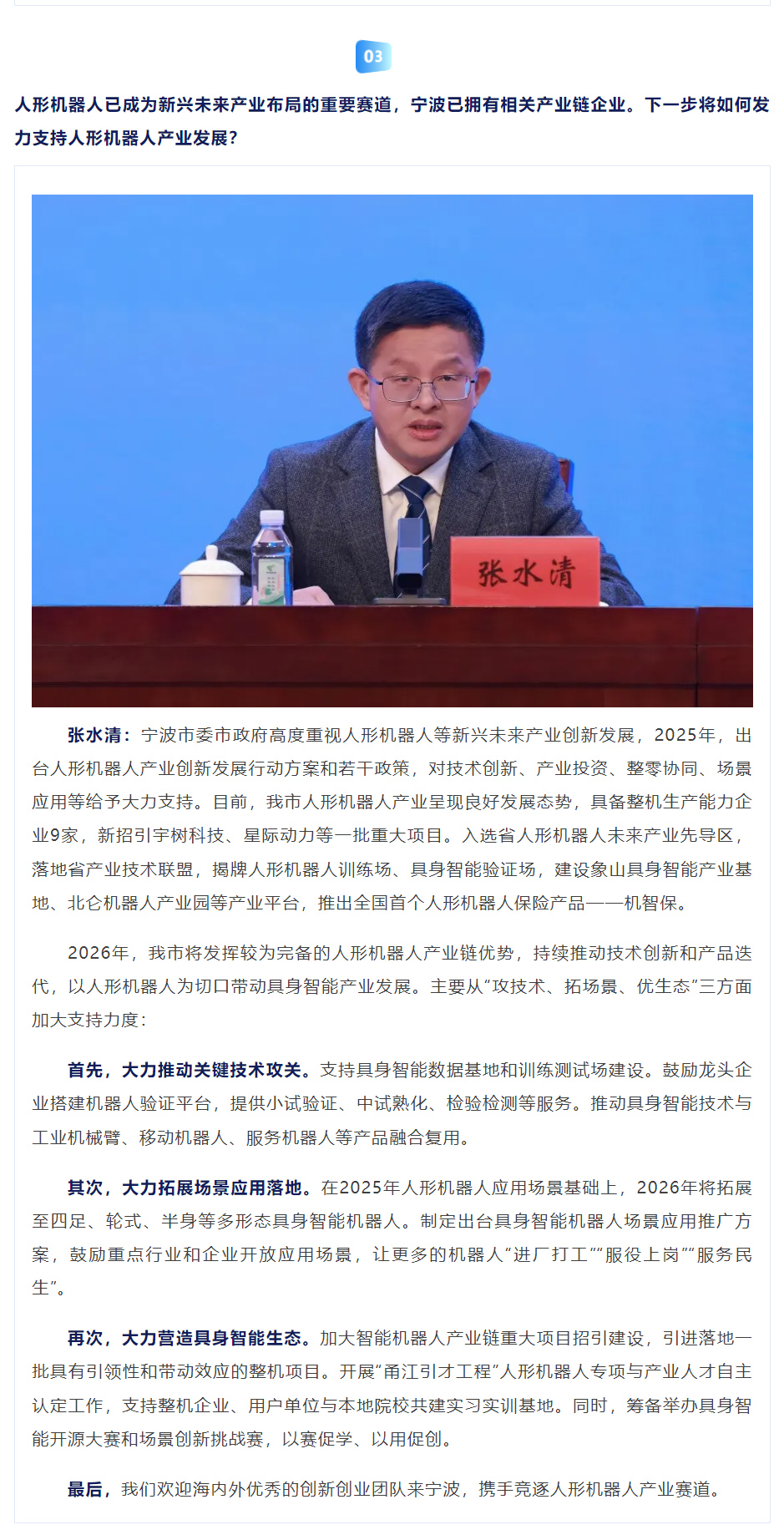 03

人形机器人已成为新兴未来产业布局的重要赛道，宁波已拥有相关产业链企业。下一步将如何发力支持人形机器人产业发展？

张水清

张水清：宁波市委市政府高度重视人形机器人等新兴未来产业创新发展，2025年，出台人形机器人产业创新发展行动方案和若干政策，对技术创新、产业投资、整零协同、场景应用等给予大力支持。目前，我市人形机器人产业呈现良好发展态势，具备整机生产能力企业9家，新招引宇树科技、星际动力等一批重大项目。入选省人形机器人未来产业先导区，落地省产业技术联盟，揭牌人形机器人训练场、具身智能验证场，建设象山具身智能产业基地、北仑机器人产业园等产业平台，推出全国首个人形机器人保险产品——机智保。

2026年，我市将发挥较为完备的人形机器人产业链优势，持续推动技术创新和产品迭代，以人形机器人为切口带动具身智能产业发展。主要从“攻技术、拓场景、优生态”三方面加大支持力度：

首先，大力推动关键技术攻关。支持具身智能数据基地和训练测试场建设。鼓励龙头企业搭建机器人验证平台，提供小试验证、中试熟化、检验检测等服务。推动具身智能技术与工业机械臂、移动机器人、服务机器人等产品融合复用。

其次，大力拓展场景应用落地。在2025年人形机器人应用场景基础上，2026年将拓展至四足、轮式、半身等多形态具身智能机器人。制定出台具身智能机器人场景应用推广方案，鼓励重点行业和企业开放应用场景，让更多的机器人“进厂打工”“服役上岗”“服务民生”。

再次，大力营造具身智能生态。加大智能机器人产业链重大项目招引建设，引进落地一批具有引领性和带动效应的整机项目。开展“甬江引才工程”人形机器人专项与产业人才自主认定工作，支持整机企业、用户单位与本地院校共建实习实训基地。同时，筹备举办具身智能开源大赛和场景创新挑战赛，以赛促学、以用促创。

最后，我们欢迎海内外优秀的创新创业团队来宁波，携手竞逐人形机器人产业赛道。